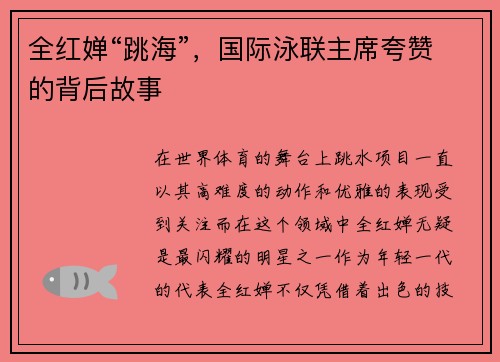 全红婵“跳海”，国际泳联主席夸赞的背后故事

在世界体育的舞台上跳水项目一直以其高难度的动作和优雅的表现受到关注而在这个领域中全红婵无疑是最闪耀的明星之一作为年轻一代的代表全红婵不仅凭借着出色的技